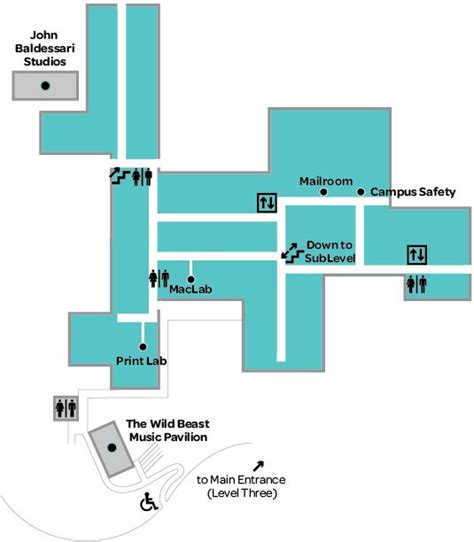 John Baldessari Studios

Mailroom

Campus Safety

Down to SubLevel

MacLab

Print Lab

The Wild Beast Music Pavilion

to Main Entrance (Level Three)